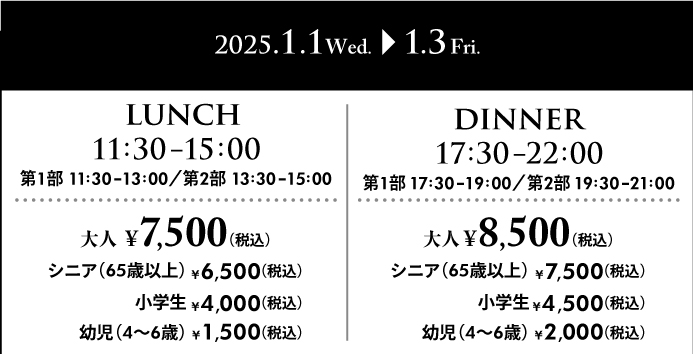 2025.1.1 Wed. ▶ 1.3 Fri.

LUNCH
11:30-15:00
第1部 11:30-13:00／第2部 13:30-15:00

大人 ¥7,500(税込)
シニア(65歳以上) ¥6,500(税込)
小学生 ¥4,000(税込)
幼児(4〜6歳) ¥1,500(税込)

DINNER
17:30-22:00
第1部 17:30-19:00／第2部 19:30-21:00

大人 ¥8,500(税込)
シニア(65歳以上) ¥7,500(税込)
小学生 ¥4,500(税込)
幼児(4〜6歳) ¥2,000(税込)